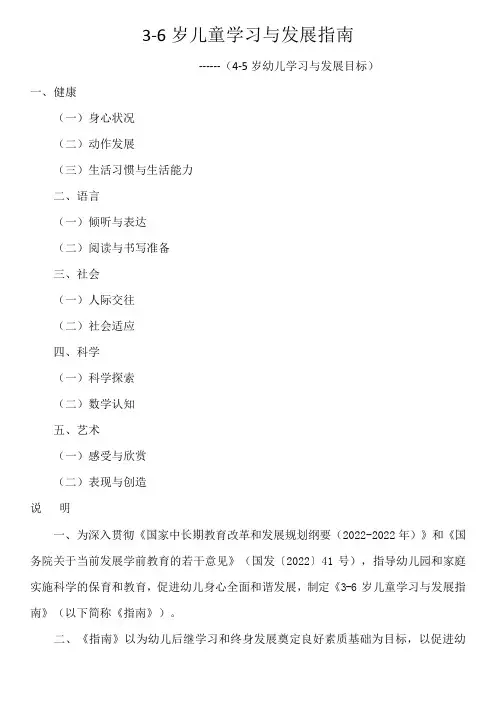 3-6 岁儿童学习与发展指南

------（4-5 岁幼儿学习与发展目标）

一、健康

（一）身心状况

（二）动作发展

（三）生活习惯与生活能力

二、语言

（一）倾听与表达

（二）阅读与书写准备

三、社会

（一）人际交往

（二）社会适应

四、科学

（一）科学探索

（二）数学认知

五、艺术

（一）感受与欣赏

（二）表现与创造

说　明

一、为深入贯彻《国家中长期教育改革和发展规划纲要（2022-2022 年）》和《国务院关于当前发展学前教育的若干意见》（国发〔2022〕41 号），指导幼儿园和家庭实施科学的保育和教育，促进幼儿身心全面和谐发展，制定《3-6 岁儿童学习与发展指南》（以下简称《指南》）。

二、《指南》以为幼儿后继学习和终身发展奠定良好素质基础为目标，以促进幼